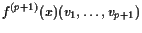 $f^{(p+1)}(x)(v_1, \ldots, v_{p+1})$